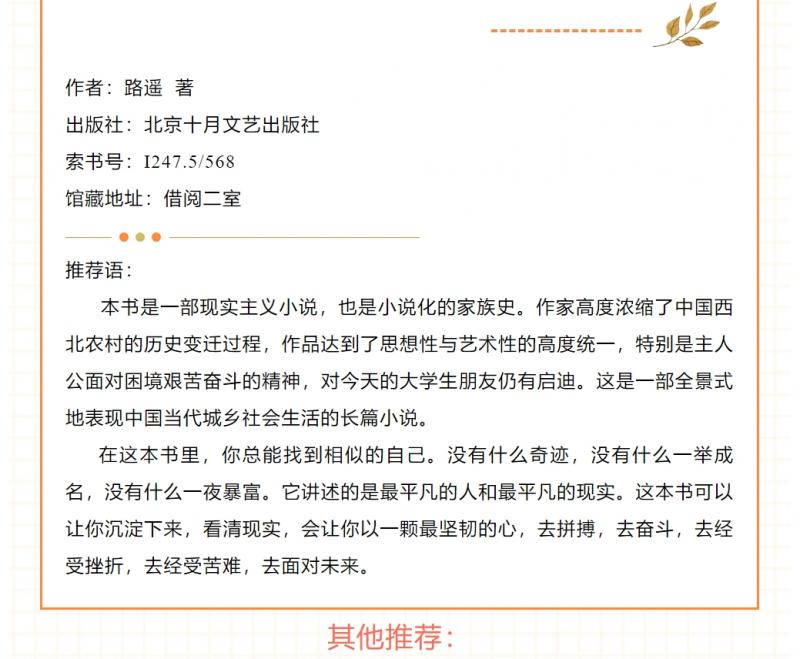 作者：路遥 著

出版社：北京十月文艺出版社

索书号：I247.5/568

馆藏地址：借阅二室

推荐语：

本书是一部现实主义小说，也是小说化的家族史。作家高度浓缩了中国西北农村的历史变迁过程，作品达到了思想性与艺术性的高度统一，特别是主人公面对困境艰苦奋斗的精神，对今天的大学生朋友仍有启迪。这是一部全景式地表现中国当代城乡社会生活的长篇小说。

在这本书里，你总能找到相似的自己。没有什么奇迹，没有什么一举成名，没有什么一夜暴富。它讲述的是最平凡的人和最平凡的现实。这本书可以让你沉淀下来，看清现实，会让你以一颗最坚韧的心，去拼搏，去奋斗，去经受挫折，去经受苦难，去面对未来。

其他推荐：